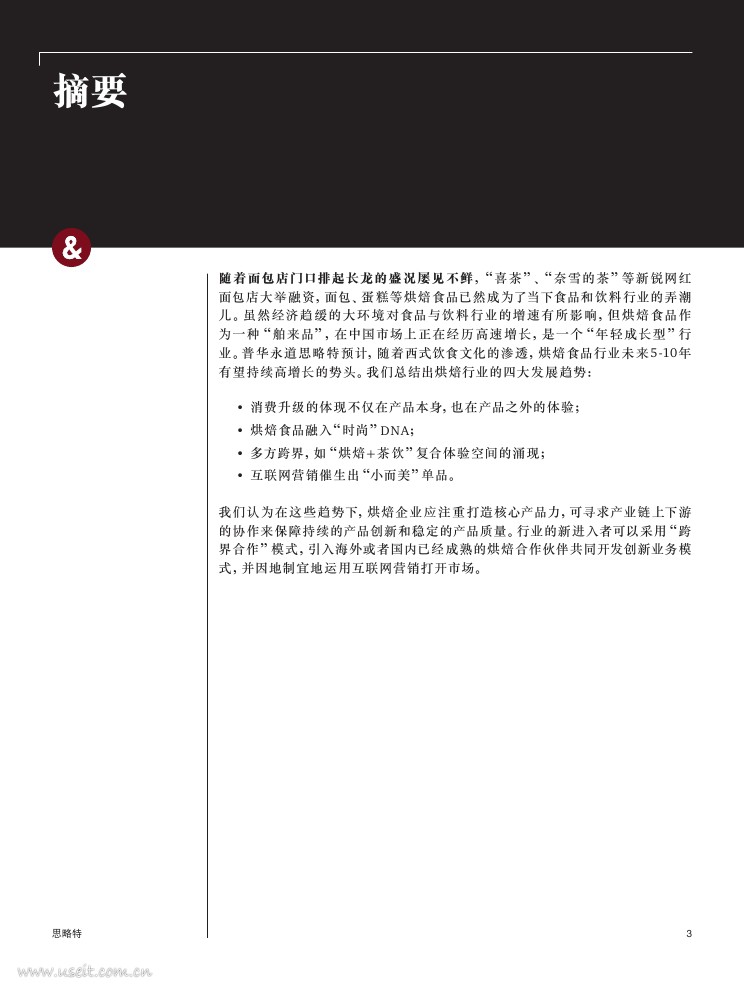 摘要

&

随着面包店门口排起长龙的盛况屡见不鲜，“喜茶”、“奈雪的茶”等新锐网红面包店大举融资，面包、蛋糕等烘焙食品已然成为了当下食品和饮料行业的弄潮儿。虽然经济趋缓的大环境对食品与饮料行业的增速有所影响，但烘焙食品作为一种“舶来品”，在中国市场上正在经历高速增长，是一个“年轻成长型”行业。普华永道思略特预计，随着西式饮食文化的渗透，烘焙食品行业未来5-10年有望持续高增长的势头。我们总结出烘焙行业的四大发展趋势：

• 消费升级的体现不仅在产品本身，也在产品之外的体验；
• 烘焙食品融入“时尚”DNA；
• 多方跨界，如“烘焙+茶饮”复合体验空间的涌现；
• 互联网营销催生出“小而美”单品。

我们认为在这些趋势下，烘焙企业应注重打造核心产品力，可寻求产业链上下游的协作来保障持续的产品创新和稳定的产品质量。行业的新进入者可以采用“跨界合作”模式，引入海外或者国内已经成熟的烘焙合作伙伴共同开发创新业务模式，并因地制宜地运用互联网营销打开市场。

思略特

3

www.useit.com.cn